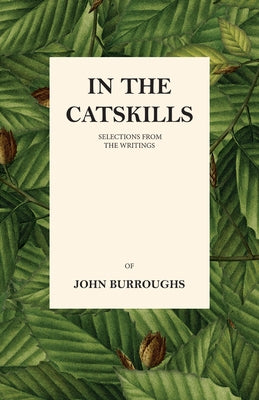 IN THE CATSKILLS

SELECTIONS FROM THE WRITINGS

OF

JOHN BURROUGHS